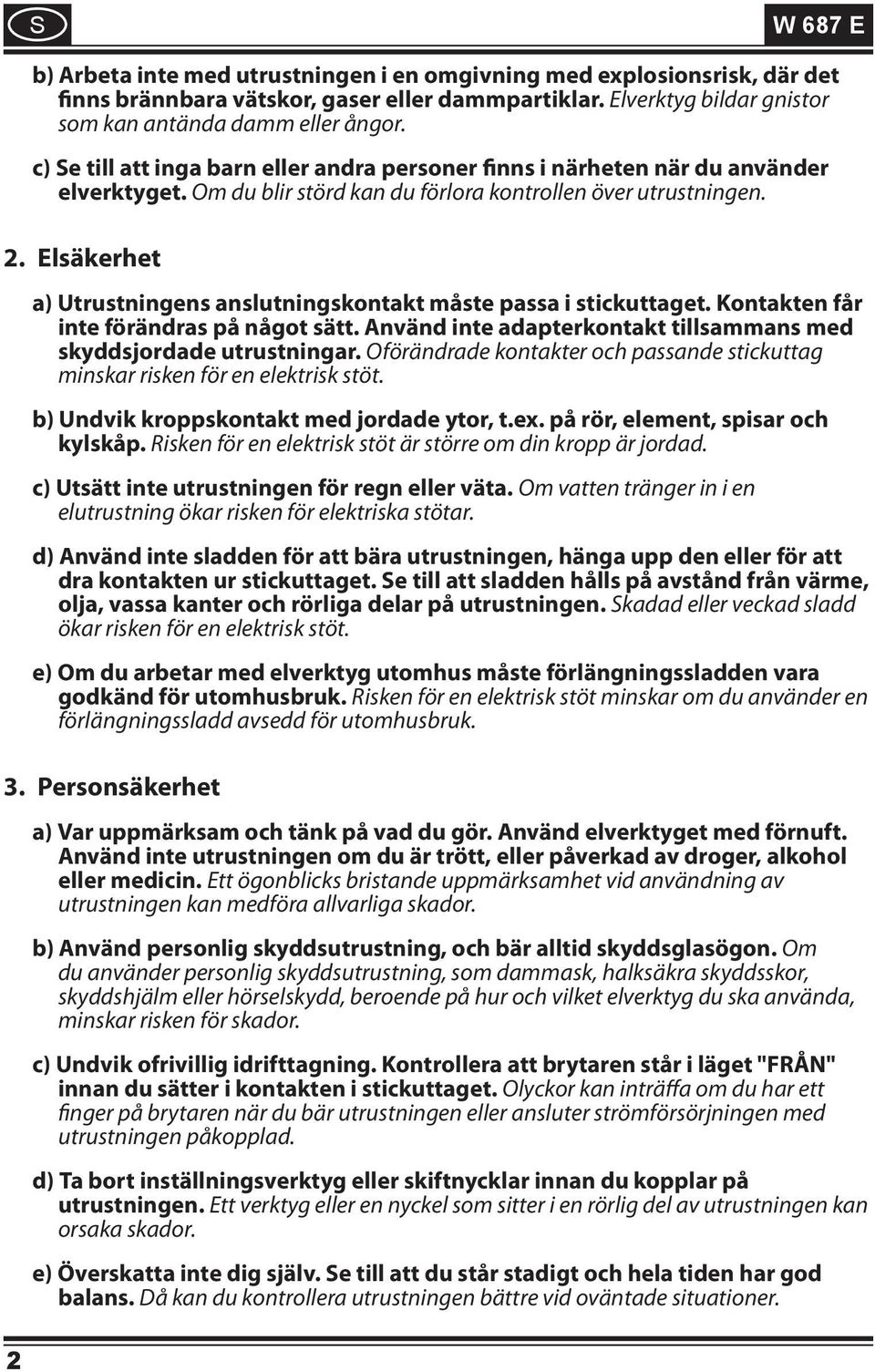 S

W 687 E

b) Arbeta inte med utrustningen i en omgivning med explosionsrisk, där det finns brännbara vätskor, gaser eller dammpartiklar. Elverktyg bildar gnistor som kan antända damm eller ångor.

c) Se till att inga barn eller andra personer finns i närheten när du använder elverktyget. Om du blir störd kan du förlora kontrollen över utrustningen.

2. Elsäkerhet

a) Utrustningens anslutningskontakt måste passa i stickuttaget. Kontakten får inte förändras på något sätt. Använd inte adapterkontakt tillsammans med skyddsjordade utrustningar. Oförändrade kontakter och passande stickuttag minskar risken för en elektrisk stöt.

b) Undvik kroppskontakt med jordade ytor, t.ex. på rör, element, spisar och kylskåp. Risken för en elektrisk stöt är större om din kropp är jordad.

c) Utsätt inte utrustningen för regn eller väta. Om vatten tränger in i en elutrustning ökar risken för elektriska stötar.

d) Använd inte sladden för att bära utrustningen, hänga upp den eller för att dra kontakten ur stickuttaget. Se till att sladden hålls på avstånd från värme, olja, vassa kanter och rörliga delar på utrustningen. Skadad eller veckad sladd ökar risken för en elektrisk stöt.

e) Om du arbetar med elverktyg utomhus måste förlängningssladden vara godkänd för utomhusbruk. Risken för en elektrisk stöt minskar om du använder en förlängningssladd avsedd för utomhusbruk.

3. Personsäkerhet

a) Var uppmärksam och tänk på vad du gör. Använd elverktyget med förnuft. Använd inte utrustningen om du är trött, eller påverkad av droger, alkohol eller medicin. Ett ögonblicks bristande uppmärksamhet vid användning av utrustningen kan medföra allvarliga skador.

b) Använd personlig skyddsutrustning, och bär alltid skyddsglasögon. Om du använder personlig skyddsutrustning, som dammask, halksäkra skyddsskor, skyddshjälm eller hörselskydd, beroende på hur och vilket elverktyg du ska använda, minskar risken för skador.

c) Undvik ofrivillig idrifttagning. Kontrollera att brytaren står i läget "FRÅN" innan du sätter i kontakten i stickuttaget. Olyckor kan inträffa om du har ett finger på brytaren när du bär utrustningen eller ansluter strömförsörjningen med utrustningen påkopplad.

d) Ta bort inställningsverktyg eller skiftnycklar innan du kopplar på utrustningen. Ett verktyg eller en nyckel som sitter i en rörlig del av utrustningen kan orsaka skador.

e) Överskatta inte dig själv. Se till att du står stadigt och hela tiden har god balans. Då kan du kontrollera utrustningen bättre vid oväntade situationer.

2